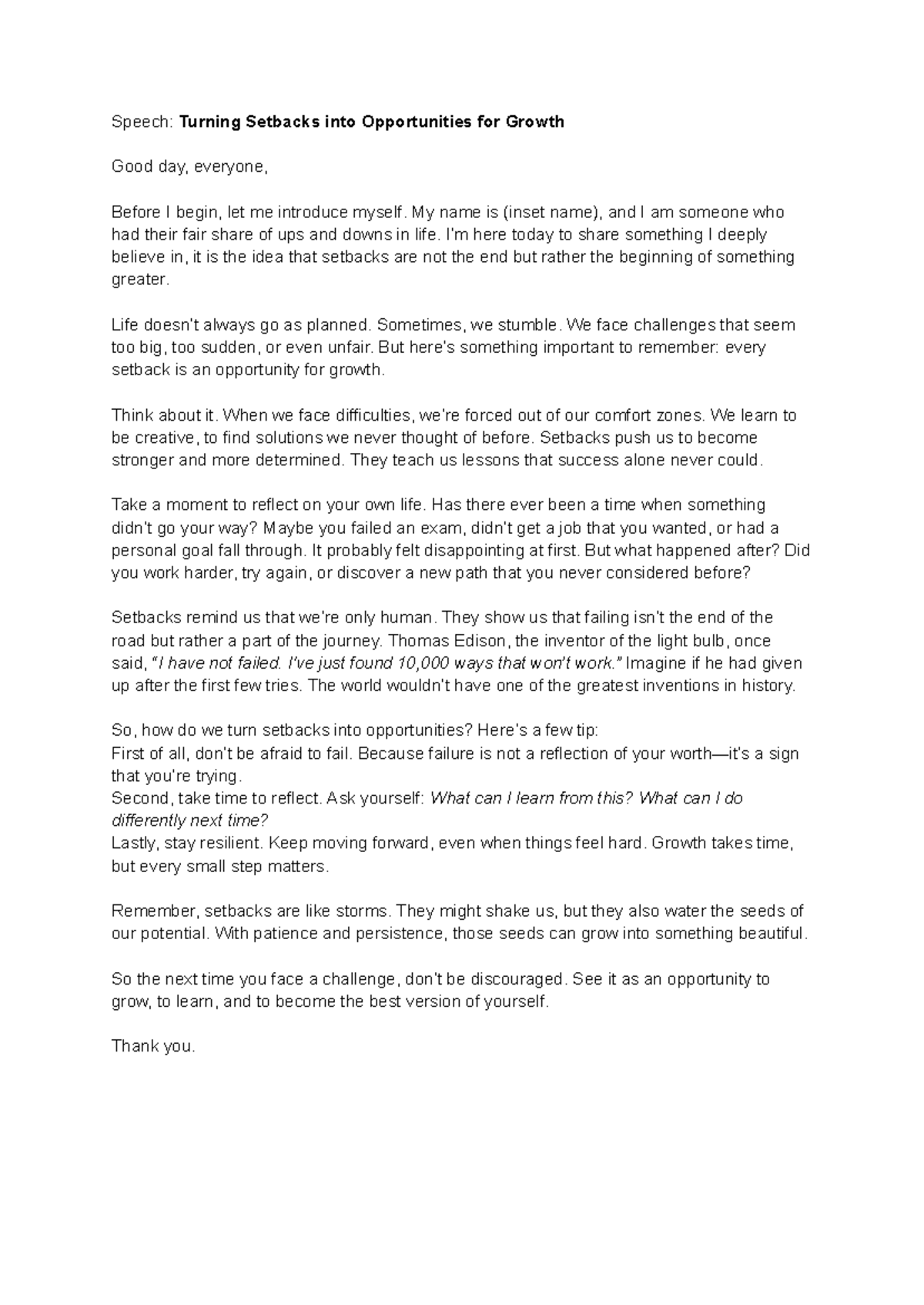 Speech: Turning Setbacks into Opportunities for Growth

Good day, everyone,

Before I begin, let me introduce myself. My name is (inset name), and I am someone who had their fair share of ups and downs in life. I'm here today to share something I deeply believe in, it is the idea that setbacks are not the end but rather the beginning of something greater.

Life doesn't always go as planned. Sometimes, we stumble. We face challenges that seem too big, too sudden, or even unfair. But here's something important to remember: every setback is an opportunity for growth.

Think about it. When we face difficulties, we're forced out of our comfort zones. We learn to be creative, to find solutions we never thought of before. Setbacks push us to become stronger and more determined. They teach us lessons that success alone never could.

Take a moment to reflect on your own life. Has there ever been a time when something didn't go your way? Maybe you failed an exam, didn't get a job that you wanted, or had a personal goal fall through. It probably felt disappointing at first. But what happened after? Did you work harder, try again, or discover a new path that you never considered before?

Setbacks remind us that we're only human. They show us that failing isn't the end of the road but rather a part of the journey. Thomas Edison, the inventor of the light bulb, once said, "I have not failed. I've just found 10,000 ways that won't work." Imagine if he had given up after the first few tries. The world wouldn't have one of the greatest inventions in history.

So, how do we turn setbacks into opportunities? Here's a few tip:
First of all, don't be afraid to fail. Because failure is not a reflection of your worth—it's a sign that you're trying.
Second, take time to reflect. Ask yourself: What can I learn from this? What can I do differently next time?
Lastly, stay resilient. Keep moving forward, even when things feel hard. Growth takes time, but every small step matters.

Remember, setbacks are like storms. They might shake us, but they also water the seeds of our potential. With patience and persistence, those seeds can grow into something beautiful.

So the next time you face a challenge, don't be discouraged. See it as an opportunity to grow, to learn, and to become the best version of yourself.

Thank you.